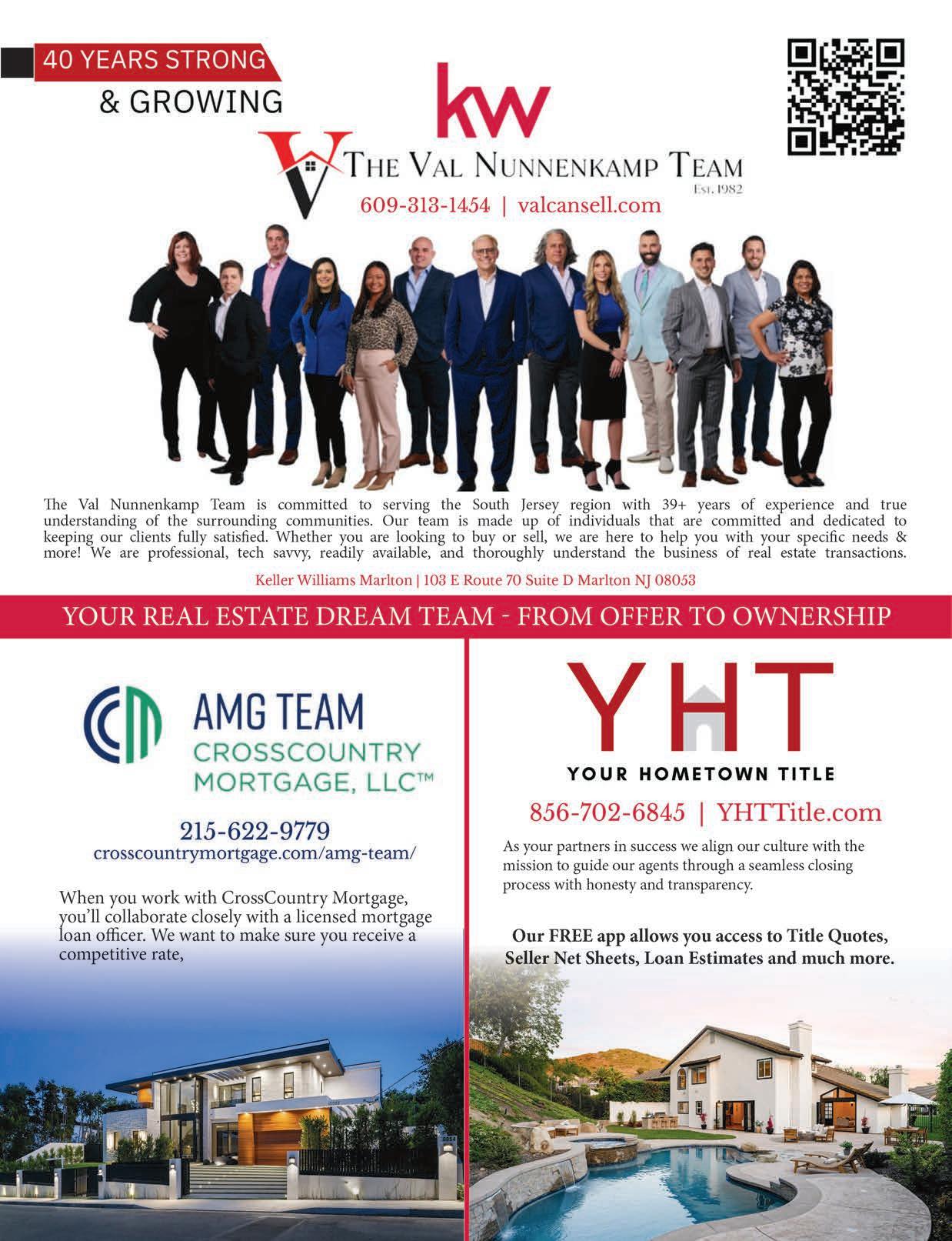 40 YEARS STRONG
& GROWING

kw

THE VAL NUNNENKAMP TEAM
Est. 1982

609-313-1454 | valcansell.com

The Val Nunnenkamp Team is committed to serving the South Jersey region with 39+ years of experience and true understanding of the surrounding communities. Our team is made up of individuals that are committed and dedicated to keeping our clients fully satisfied. Whether you are looking to buy or sell, we are here to help you with your specific needs & more! We are professional, tech savvy, readily available, and thoroughly understand the business of real estate transactions.

Keller Williams Marlton | 103 E Route 70 Suite D Marlton NJ 08053

YOUR REAL ESTATE DREAM TEAM - FROM OFFER TO OWNERSHIP

AMG TEAM
CROSSCOUNTRY
MORTGAGE, LLC™

215-622-9779
crosscountrymortgage.com/amg-team/

When you work with CrossCountry Mortgage, you'll collaborate closely with a licensed mortgage loan officer. We want to make sure you receive a competitive rate,

YHT
YOUR HOMETOWN TITLE

856-702-6845 | YHTTitle.com

As your partners in success we align our culture with the mission to guide our agents through a seamless closing process with honesty and transparency.

Our FREE app allows you access to Title Quotes, Seller Net Sheets, Loan Estimates and much more.